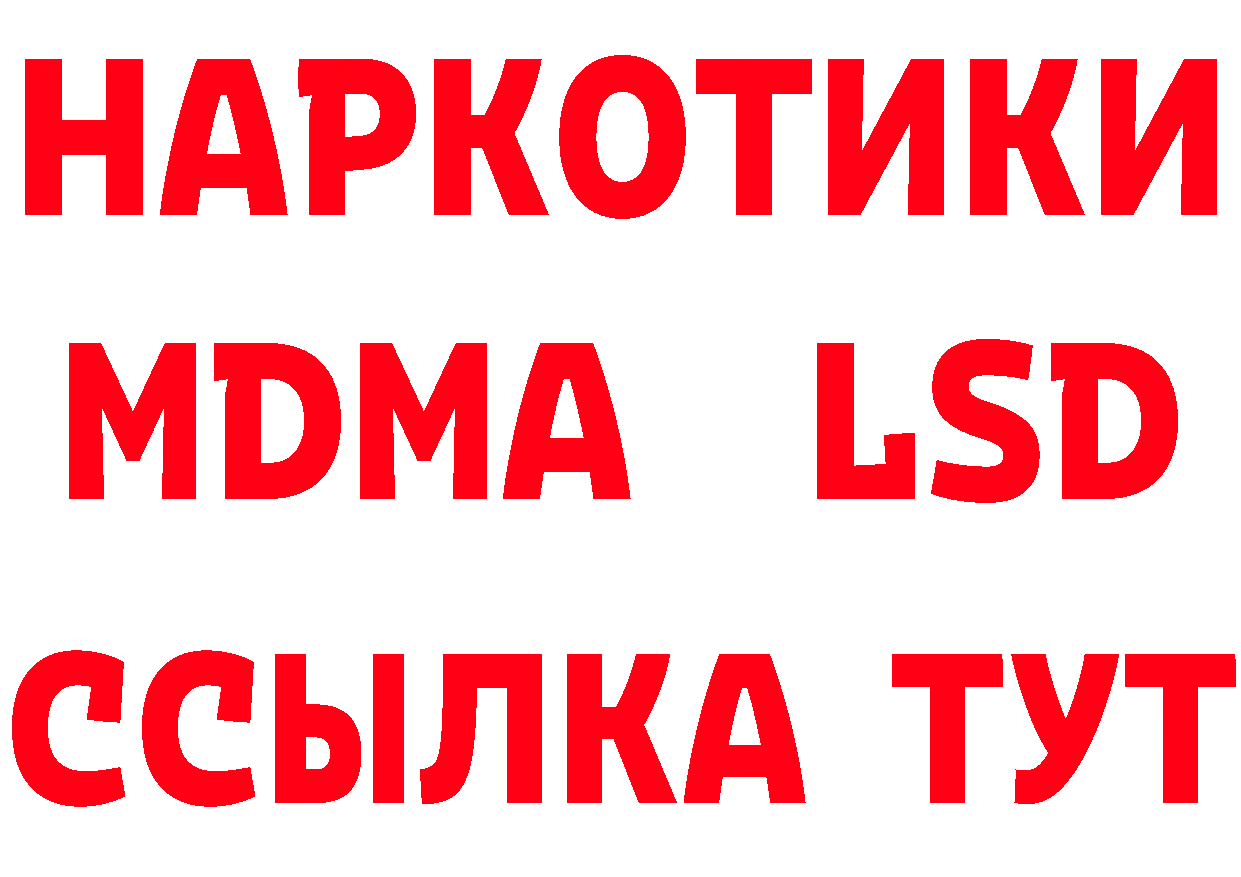 НАРКОТИКИ
MDMA LSD
ССЫЛКА ТУТ